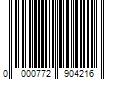 0 000772 904216